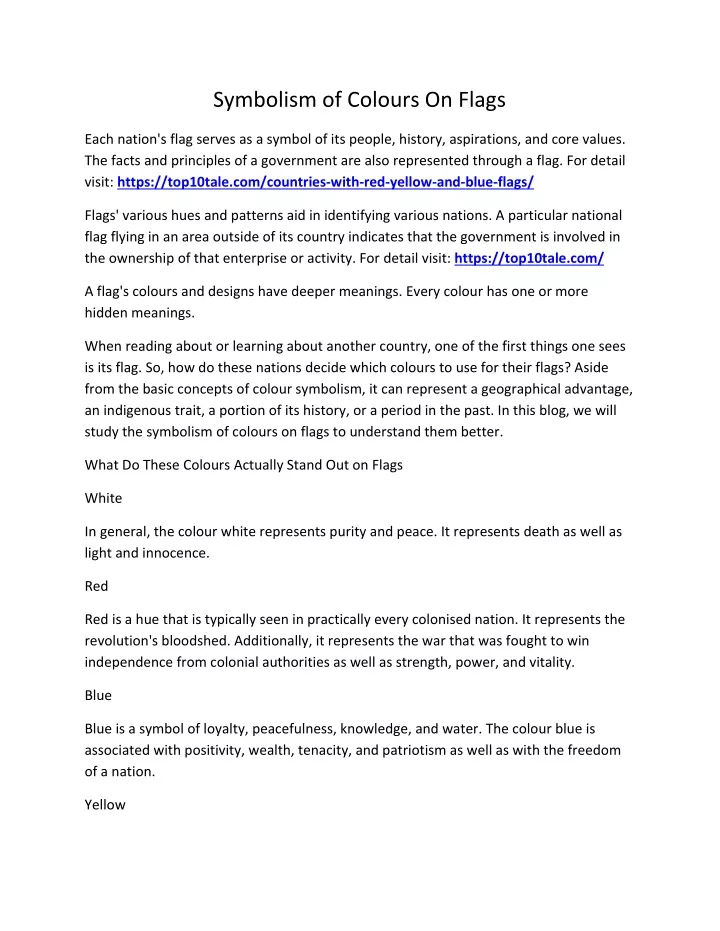 Symbolism of Colours On Flags

Each nation's flag serves as a symbol of its people, history, aspirations, and core values. The facts and principles of a government are also represented through a flag. For detail visit: https://top10tale.com/countries-with-red-yellow-and-blue-flags/

Flags' various hues and patterns aid in identifying various nations. A particular national flag flying in an area outside of its country indicates that the government is involved in the ownership of that enterprise or activity. For detail visit: https://top10tale.com/

A flag's colours and designs have deeper meanings. Every colour has one or more hidden meanings.

When reading about or learning about another country, one of the first things one sees is its flag. So, how do these nations decide which colours to use for their flags? Aside from the basic concepts of colour symbolism, it can represent a geographical advantage, an indigenous trait, a portion of its history, or a period in the past. In this blog, we will study the symbolism of colours on flags to understand them better.

What Do These Colours Actually Stand Out on Flags

White

In general, the colour white represents purity and peace. It represents death as well as light and innocence.

Red

Red is a hue that is typically seen in practically every colonised nation. It represents the revolution's bloodshed. Additionally, it represents the war that was fought to win independence from colonial authorities as well as strength, power, and vitality.

Blue

Blue is a symbol of loyalty, peacefulness, knowledge, and water. The colour blue is associated with positivity, wealth, tenacity, and patriotism as well as with the freedom of a nation.

Yellow